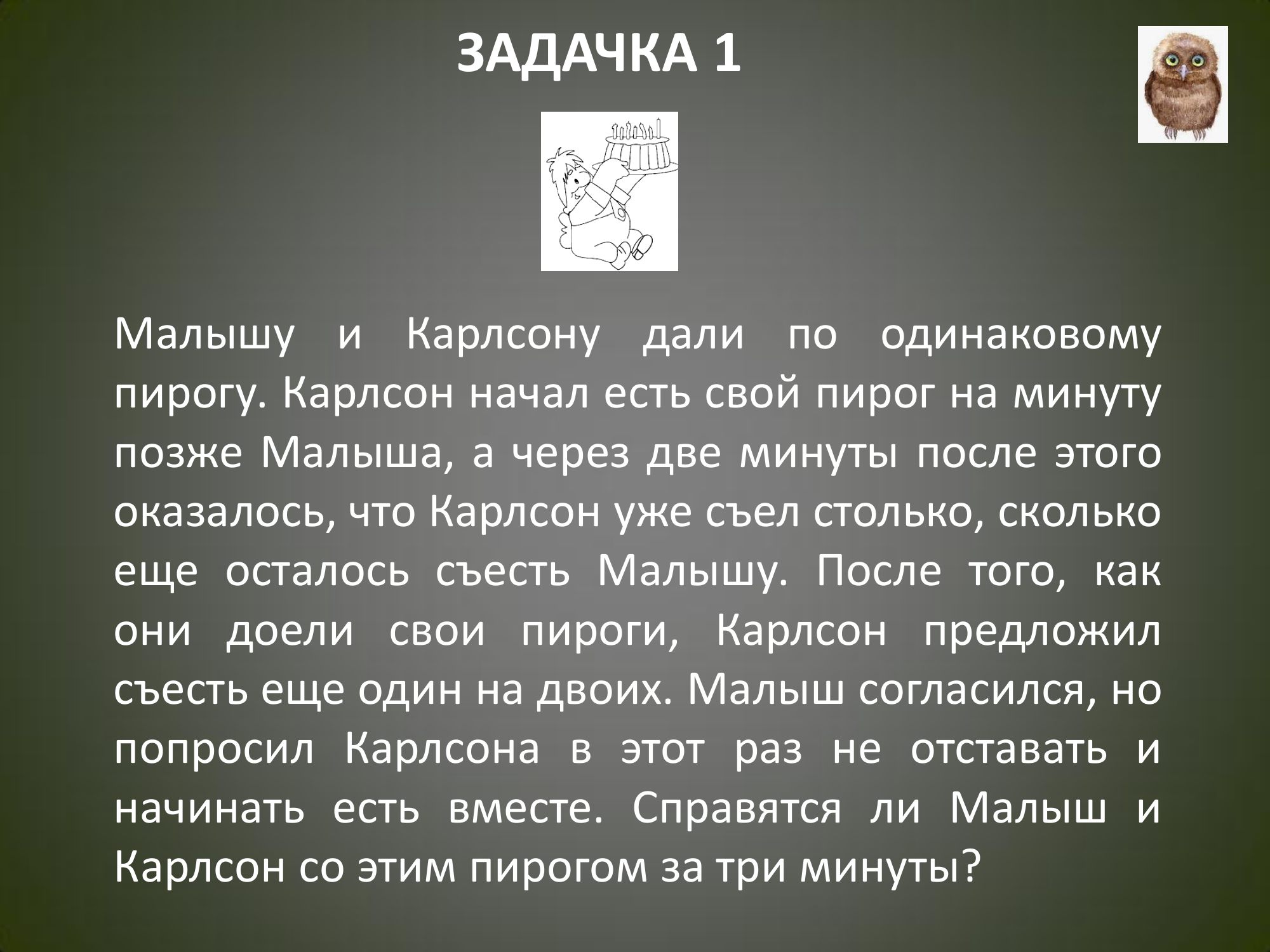 ЗАДАЧКА 1

Малышу и Карлсону дали по одинаковому пирогу. Карлсон начал есть свой пирог на минуту позже Малыша, а через две минуты после этого оказалось, что Карлсон уже съел столько, сколько еще осталось съесть Малышу. После того, как они доели свои пироги, Карлсон предложил съесть еще один на двоих. Малыш согласился, но попросил Карлсона в этот раз не отставать и начинать есть вместе. Справятся ли Малыш и Карлсон со этим пирогом за три минуты?